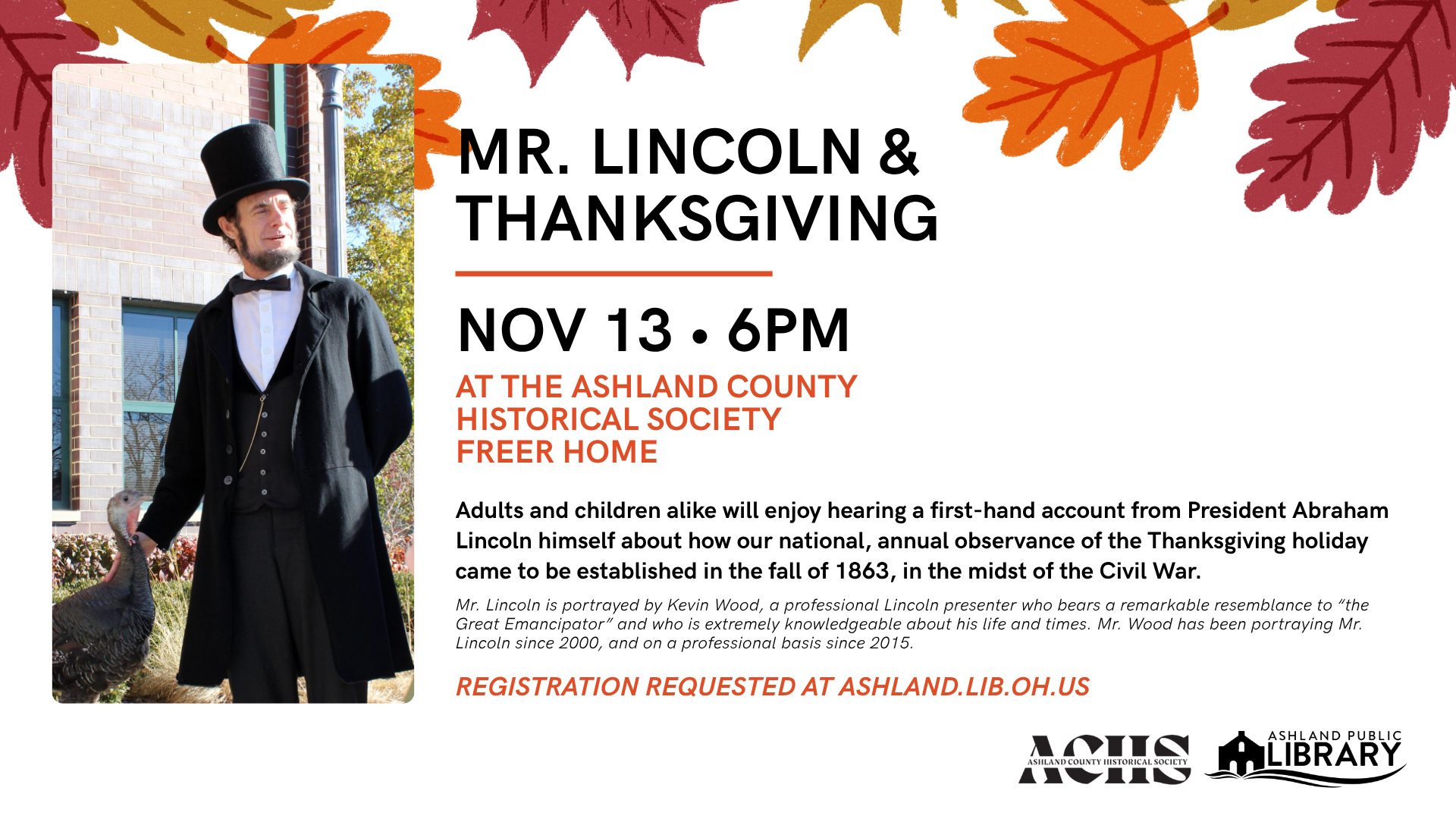 MR. LINCOLN &
THANKSGIVING

NOV 13 • 6PM

AT THE ASHLAND COUNTY
HISTORICAL SOCIETY
FREER HOME

Adults and children alike will enjoy hearing a first-hand account from President Abraham Lincoln himself about how our national, annual observance of the Thanksgiving holiday came to be established in the fall of 1863, in the midst of the Civil War.

Mr. Lincoln is portrayed by Kevin Wood, a professional Lincoln presenter who bears a remarkable resemblance to "the Great Emancipator" and who is extremely knowledgeable about his life and times. Mr. Wood has been portraying Mr. Lincoln since 2000, and on a professional basis since 2015.

REGISTRATION REQUESTED AT ASHLAND.LIB.OH.US

ACHS
ASHLAND COUNTY HISTORICAL SOCIETY

ASHLAND PUBLIC
LIBRARY